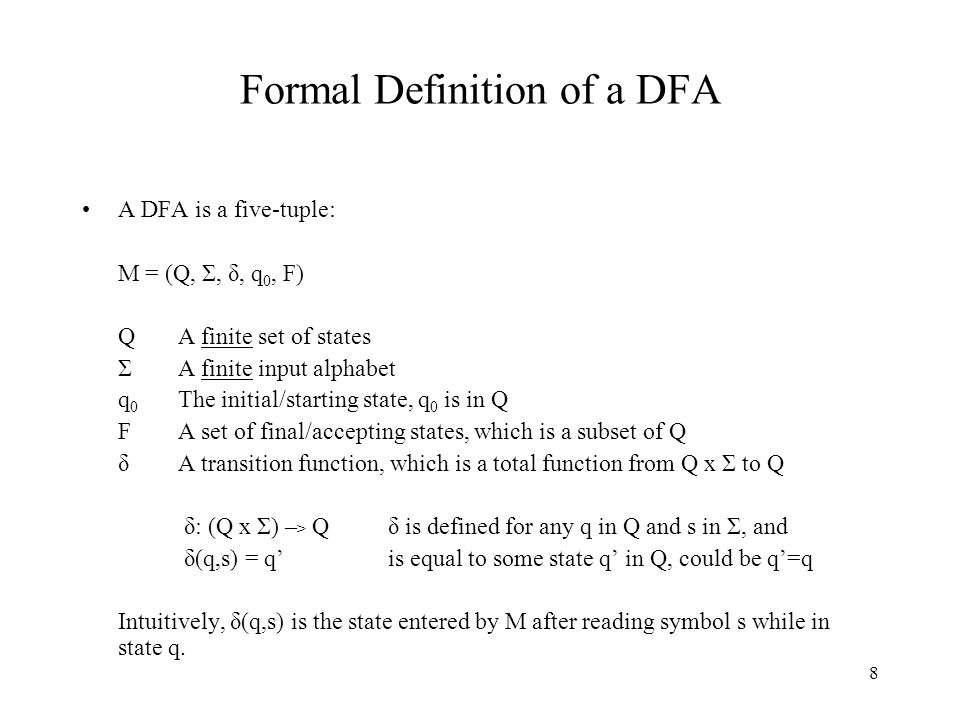 Formal Definition of a DFA

• A DFA is a five-tuple:

M = (Q, Σ, δ, $q_0$, F)

Q A finite set of states
Σ A finite input alphabet
$q_0$ The initial/starting state, $q_0$ is in Q
F A set of final/accepting states, which is a subset of Q
δ A transition function, which is a total function from Q x Σ to Q

δ: (Q x Σ) –> Q δ is defined for any q in Q and s in Σ, and
δ(q,s) = q’ is equal to some state q’ in Q, could be q’=q

Intuitively, δ(q,s) is the state entered by M after reading symbol s while in state q.

8